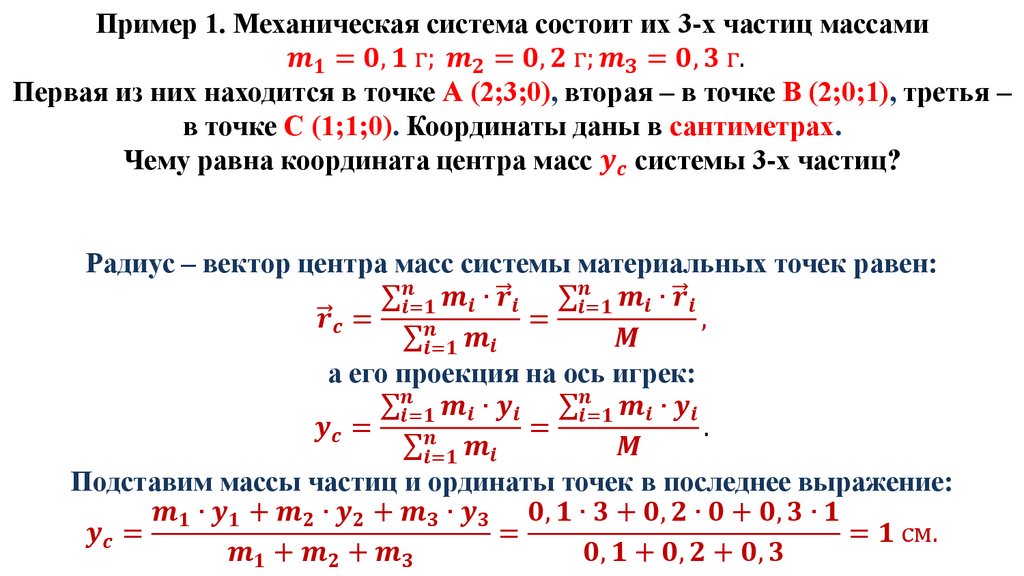 Пример 1. Механическая система состоит их 3-х частиц массами $m_1 = 0,1$ г; $m_2 = 0,2$ г; $m_3 = 0,3$ г.
Первая из них находится в точке А (2;3;0), вторая – в точке В (2;0;1), третья – в точке С (1;1;0). Координаты даны в сантиметрах.
Чему равна координата центра масс $y_c$ системы 3-х частиц?

Радиус – вектор центра масс системы материальных точек равен:
$\vec{r}_c = \frac{\sum_{i=1}^{n} m_i \cdot \vec{r}_i}{\sum_{i=1}^{n} m_i} = \frac{\sum_{i=1}^{n} m_i \cdot \vec{r}_i}{M}$,
а его проекция на ось игрек:
$y_c = \frac{\sum_{i=1}^{n} m_i \cdot y_i}{\sum_{i=1}^{n} m_i} = \frac{\sum_{i=1}^{n} m_i \cdot y_i}{M}$.
Подставим массы частиц и ординаты точек в последнее выражение:
$y_c = \frac{m_1 \cdot y_1 + m_2 \cdot y_2 + m_3 \cdot y_3}{m_1 + m_2 + m_3} = \frac{0,1 \cdot 3 + 0,2 \cdot 0 + 0,3 \cdot 1}{0,1 + 0,2 + 0,3} = 1$ см.